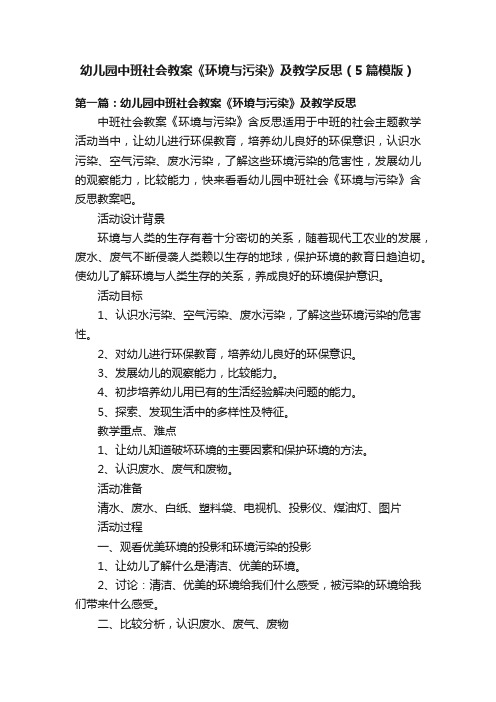 幼儿园中班社会教案《环境与污染》及教学反思（5篇模版）

第一篇：幼儿园中班社会教案《环境与污染》及教学反思

中班社会教案《环境与污染》含反思适用于中班的社会主题教学活动当中，让幼儿进行环保教育，培养幼儿良好的环保意识，认识水污染、空气污染、废水污染，了解这些环境污染的危害性，发展幼儿的观察能力，比较能力，快来看看幼儿园中班社会《环境与污染》含反思教案吧。

活动设计背景

环境与人类的生存有着十分密切的关系，随着现代工农业的发展，废水、废气不断侵袭人类赖以生存的地球，保护环境的教育日趋迫切。使幼儿了解环境与人类生存的关系，养成良好的环境保护意识。

活动目标

1、认识水污染、空气污染、废水污染，了解这些环境污染的危害性。

2、对幼儿进行环保教育，培养幼儿良好的环保意识。

3、发展幼儿的观察能力，比较能力。

4、初步培养幼儿用已有的生活经验解决问题的能力。

5、探索、发现生活中的多样性及特征。

教学重点、难点

1、让幼儿知道破坏环境的主要因素和保护环境的方法。

2、认识废水、废气和废物。

活动准备

清水、废水、白纸、塑料袋、电视机、投影仪、煤油灯、图片

活动过程

一、观看优美环境的投影和环境污染的投影

1、让幼儿了解什么是清洁、优美的环境。

2、讨论：清洁、优美的环境给我们什么感受，被污染的环境给我们带来什么感受。

二、比较分析，认识废水、废气、废物